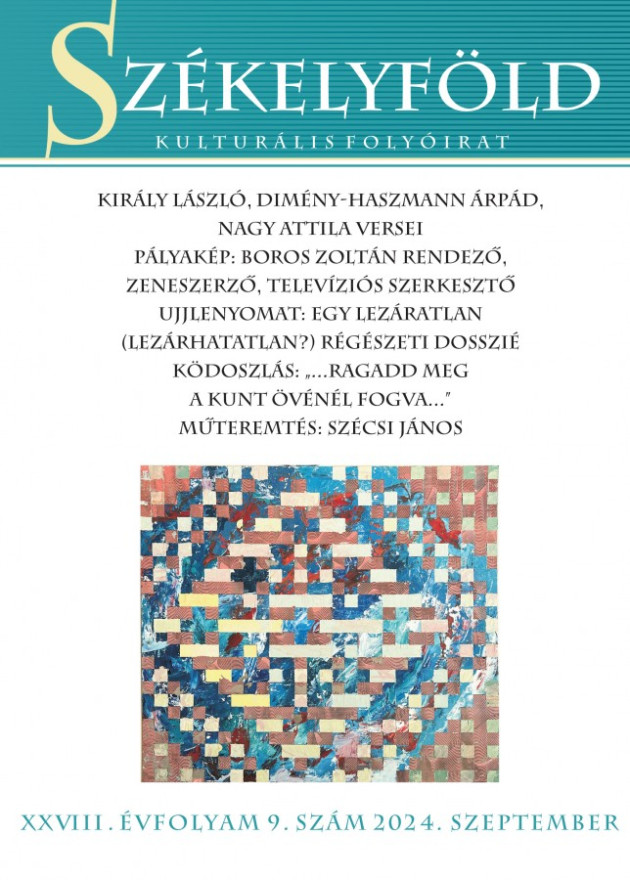 SZÉKELYFÖLD

KULTURÁLIS FOLYÓIRAT

KIRÁLY LÁSZLÓ, DIMÉNY-HASZMANN ÁRPÁD, NAGY ATTILA VERSEI
PÁLYAKÉP: BOROS ZOLTÁN RENDEZŐ, ZENESZERZŐ, TELEVÍZIÓS SZERKESZTŐ
UJJLENYOMAT: EGY LEZÁRATLAN (LEZÁRHATATLAN?) RÉGÉSZETI DOSSZIÉ
KÖDOSZLÁS: „...RAGADD MEG A KUNT ÖVÉNÉL FOGVA..."
MŰTEREMTÉS: SZÉCSI JÁNOS

XXVIII. ÉVFOLYAM 9. SZÁM 2024. SZEPTEMBER